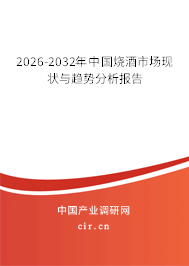 2026-2032年中国烧酒市场现状与趋势分析报告

中国产业调研网

cir.cn